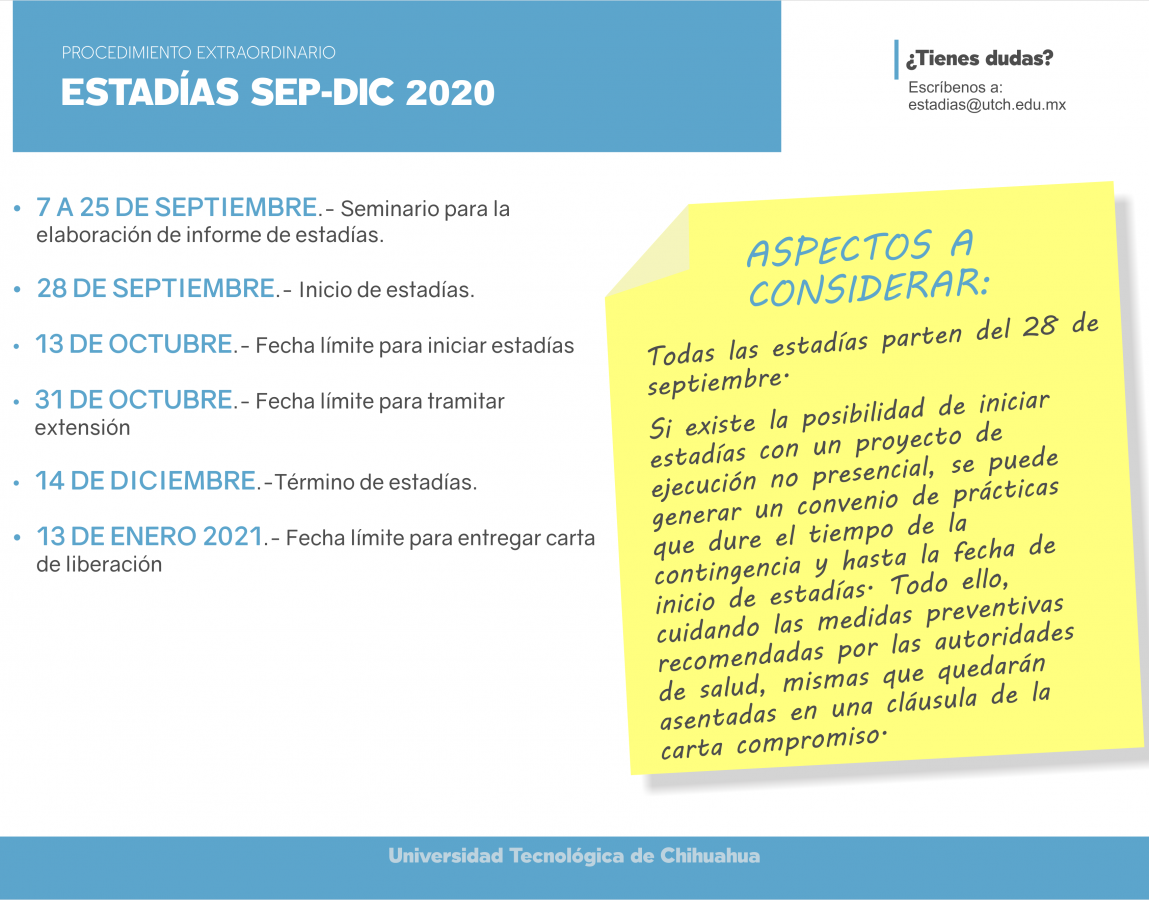 PROCEDIMIENTO EXTRAORDINARIO
ESTADÍAS SEP-DIC 2020

¿Tienes dudas?
Escríbenos a:
estadias@utch.edu.mx

• 7 A 25 DE SEPTIEMBRE.- Seminario para la elaboración de informe de estadías.

• 28 DE SEPTIEMBRE.- Inicio de estadías.

• 13 DE OCTUBRE.- Fecha límite para iniciar estadías

• 31 DE OCTUBRE.- Fecha límite para tramitar extensión

• 14 DE DICIEMBRE.-Término de estadías.

• 13 DE ENERO 2021.- Fecha límite para entregar carta de liberación

ASPECTOS A CONSIDERAR:

Todas las estadías parten del 28 de septiembre.

Si existe la posibilidad de iniciar estadías con un proyecto de ejecución no presencial, se puede generar un convenio de prácticas que dure el tiempo de la contingencia y hasta la fecha de inicio de estadías. Todo ello, cuidando las medidas preventivas recomendadas por las autoridades de salud, mismas que quedarán asentadas en una cláusula de la carta compromiso.

Universidad Tecnológica de Chihuahua